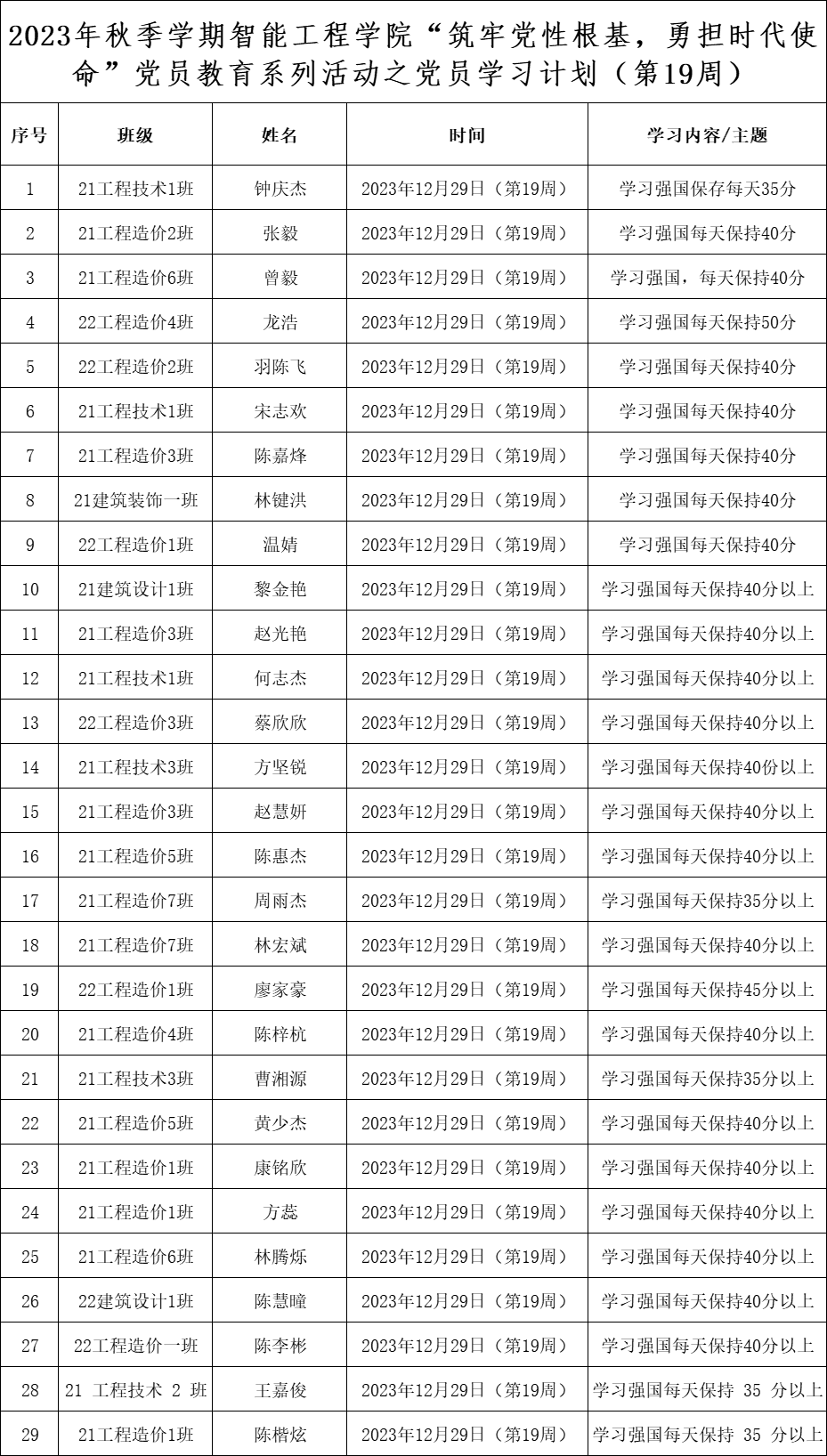 2023年秋季学期智能工程学院“筑牢党性根基，勇担时代使命”党员教育系列活动之党员学习计划（第19周）

| 序号 | 班级 | 姓名 | 时间 | 学习内容/主题 |
|---|---|---|---|---|
| 1 | 21工程技术1班 | 钟庆杰 | 2023年12月29日（第19周） | 学习强国保存每天35分 |
| 2 | 21工程造价2班 | 张毅 | 2023年12月29日（第19周） | 学习强国每天保持40分 |
| 3 | 21工程造价6班 | 曾毅 | 2023年12月29日（第19周） | 学习强国，每天保持40分 |
| 4 | 22工程造价4班 | 龙浩 | 2023年12月29日（第19周） | 学习强国每天保持50分 |
| 5 | 22工程造价2班 | 羽陈飞 | 2023年12月29日（第19周） | 学习强国每天保持40分 |
| 6 | 21工程技术1班 | 宋志欢 | 2023年12月29日（第19周） | 学习强国每天保持40分 |
| 7 | 21工程造价3班 | 陈嘉烽 | 2023年12月29日（第19周） | 学习强国每天保持40分 |
| 8 | 21建筑装饰一班 | 林键洪 | 2023年12月29日（第19周） | 学习强国每天保持40分 |
| 9 | 22工程造价1班 | 温婧 | 2023年12月29日（第19周） | 学习强国每天保持40分 |
| 10 | 21建筑设计1班 | 黎金艳 | 2023年12月29日（第19周） | 学习强国每天保持40分以上 |
| 11 | 21工程造价3班 | 赵光艳 | 2023年12月29日（第19周） | 学习强国每天保持40分以上 |
| 12 | 21工程技术1班 | 何志杰 | 2023年12月29日（第19周） | 学习强国每天保持40分以上 |
| 13 | 22工程造价3班 | 蔡欣欣 | 2023年12月29日（第19周） | 学习强国每天保持40分以上 |
| 14 | 21工程技术3班 | 方坚锐 | 2023年12月29日（第19周） | 学习强国每天保持40份以上 |
| 15 | 21工程造价3班 | 赵慧妍 | 2023年12月29日（第19周） | 学习强国每天保持40分以上 |
| 16 | 21工程造价5班 | 陈惠杰 | 2023年12月29日（第19周） | 学习强国每天保持40分以上 |
| 17 | 21工程造价7班 | 周雨杰 | 2023年12月29日（第19周） | 学习强国每天保持35分以上 |
| 18 | 21工程造价7班 | 林宏斌 | 2023年12月29日（第19周） | 学习强国每天保持40分以上 |
| 19 | 22工程造价1班 | 廖家豪 | 2023年12月29日（第19周） | 学习强国每天保持45分以上 |
| 20 | 21工程造价4班 | 陈梓杭 | 2023年12月29日（第19周） | 学习强国每天保持40分以上 |
| 21 | 21工程技术3班 | 曹湘源 | 2023年12月29日（第19周） | 学习强国每天保持35分以上 |
| 22 | 21工程造价5班 | 黄少杰 | 2023年12月29日（第19周） | 学习强国每天保持40分以上 |
| 23 | 21工程造价1班 | 康铭欣 | 2023年12月29日（第19周） | 学习强国每天保持40分以上 |
| 24 | 21工程造价1班 | 方蕊 | 2023年12月29日（第19周） | 学习强国每天保持40分以上 |
| 25 | 21工程造价6班 | 林腾烁 | 2023年12月29日（第19周） | 学习强国每天保持40分以上 |
| 26 | 22建筑设计1班 | 陈慧曈 | 2023年12月29日（第19周） | 学习强国每天保持40分以上 |
| 27 | 22工程造价一班 | 陈李彬 | 2023年12月29日（第19周） | 学习强国每天保持40分以上 |
| 28 | 21 工程技术 2 班 | 王嘉俊 | 2023年12月29日（第19周） | 学习强国每天保持 35 分以上 |
| 29 | 21工程造价1班 | 陈楷炫 | 2023年12月29日（第19周） | 学习强国每天保持 35 分以上 |